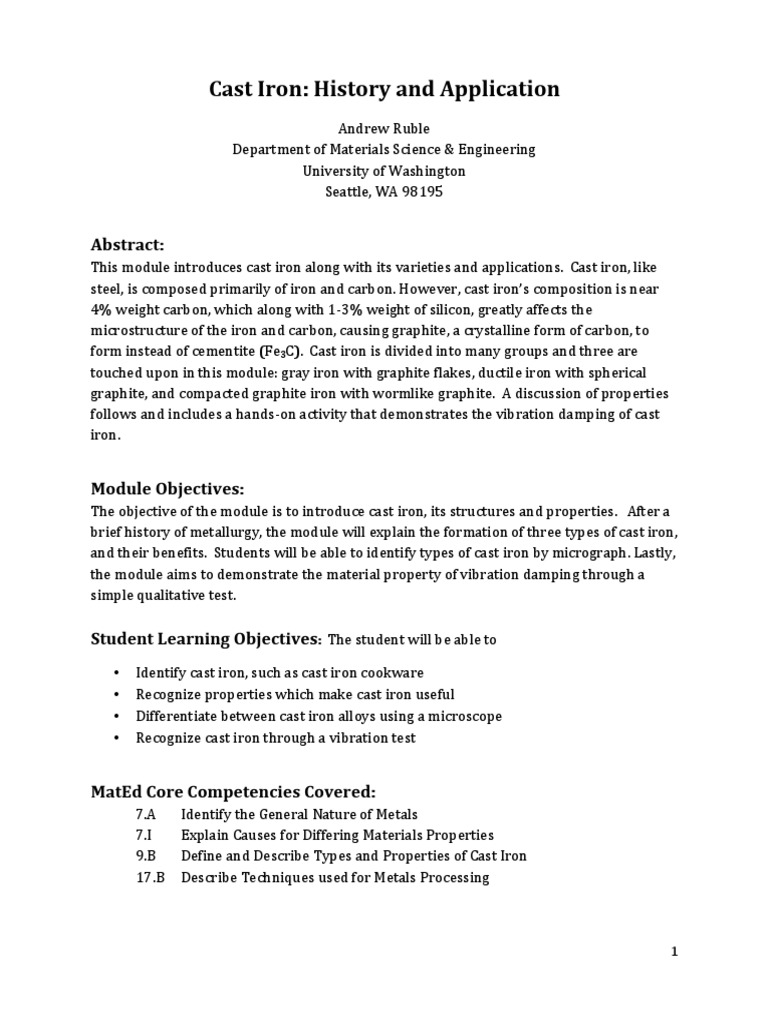 Cast Iron: History and Application

Andrew Ruble
Department of Materials Science & Engineering
University of Washington
Seattle, WA 98195

Abstract:
This module introduces cast iron along with its varieties and applications. Cast iron, like steel, is composed primarily of iron and carbon. However, cast iron's composition is near 4% weight carbon, which along with 1-3% weight of silicon, greatly affects the microstructure of the iron and carbon, causing graphite, a crystalline form of carbon, to form instead of cementite ($Fe_3C$). Cast iron is divided into many groups and three are touched upon in this module: gray iron with graphite flakes, ductile iron with spherical graphite, and compacted graphite iron with wormlike graphite. A discussion of properties follows and includes a hands-on activity that demonstrates the vibration damping of cast iron.

Module Objectives:
The objective of the module is to introduce cast iron, its structures and properties. After a brief history of metallurgy, the module will explain the formation of three types of cast iron, and their benefits. Students will be able to identify types of cast iron by micrograph. Lastly, the module aims to demonstrate the material property of vibration damping through a simple qualitative test.

Student Learning Objectives: The student will be able to

• Identify cast iron, such as cast iron cookware
• Recognize properties which make cast iron useful
• Differentiate between cast iron alloys using a microscope
• Recognize cast iron through a vibration test

MatEd Core Competencies Covered:
7.A Identify the General Nature of Metals
7.I Explain Causes for Differing Materials Properties
9.B Define and Describe Types and Properties of Cast Iron
17.B Describe Techniques used for Metals Processing

1